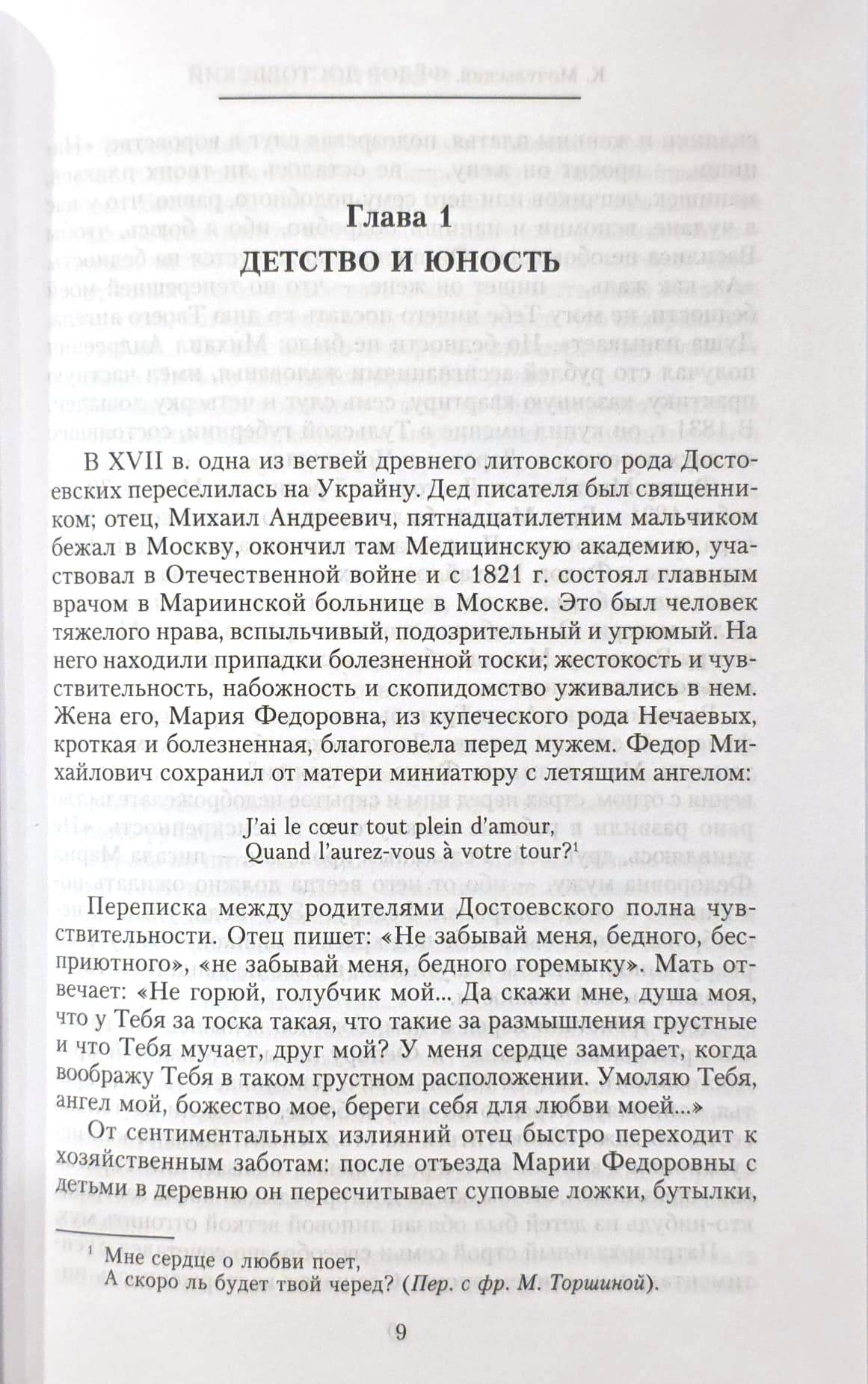 Глава 1
ДЕТСТВО И ЮНОСТЬ

В XVII в. одна из ветвей древнего литовского рода Достоевских переселилась на Украйну. Дед писателя был священником; отец, Михаил Андреевич, пятнадцатилетним мальчиком бежал в Москву, окончил там Медицинскую академию, участвовал в Отечественной войне и с 1821 г. состоял главным врачом в Мариинской больнице в Москве. Это был человек тяжелого нрава, вспыльчивый, подозрительный и угрюмый. На него находили припадки болезненной тоски; жестокость и чувствительность, набожность и скопидомство уживались в нем. Жена его, Мария Федоровна, из купеческого рода Нечаевых, кроткая и болезненная, благоговела перед мужем. Федор Михайлович сохранил от матери миниатюру с летящим ангелом:

J'ai le cœur tout plein d'amour,
Quand l'aurez-vous à votre tour?$^1$

Переписка между родителями Достоевского полна чувствительности. Отец пишет: «Не забывай меня, бедного, бесприютного», «не забывай меня, бедного горемыку». Мать отвечает: «Не горюй, голубчик мой... Да скажи мне, душа моя, что у Тебя за тоска такая, что такие за размышления грустные и что Тебя мучает, друг мой? У меня сердце замирает, когда воображу Тебя в таком грустном расположении. Умоляю Тебя, ангел мой, божество мое, береги себя для любви моей...»

От сентиментальных излияний отец быстро переходит к хозяйственным заботам: после отъезда Марии Федоровны с детьми в деревню он пересчитывает суповые ложки, бутылки,

$^1$ Мне сердце о любви поет,
А скоро ль будет твой черед? (Пер. с фр. М. Торшиной).

9